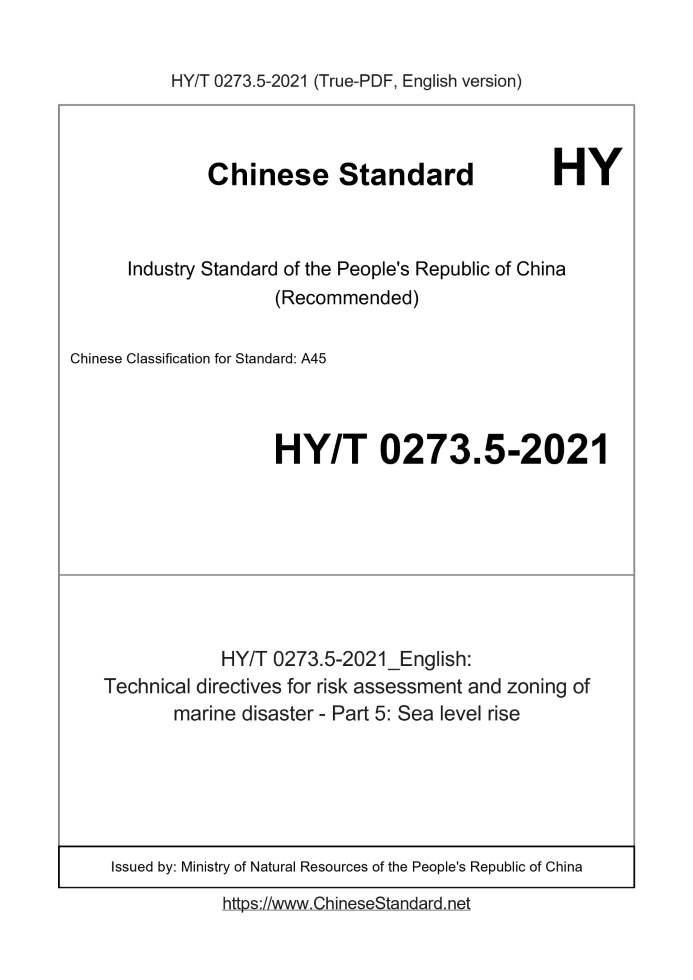 HY/T 0273.5-2021 (True-PDF, English version)

Chinese Standard

HY

Industry Standard of the People's Republic of China (Recommended)

Chinese Classification for Standard: A45

HY/T 0273.5-2021

HY/T 0273.5-2021_English: Technical directives for risk assessment and zoning of marine disaster - Part 5: Sea level rise

Issued by: Ministry of Natural Resources of the People's Republic of China

https://www.ChineseStandard.net